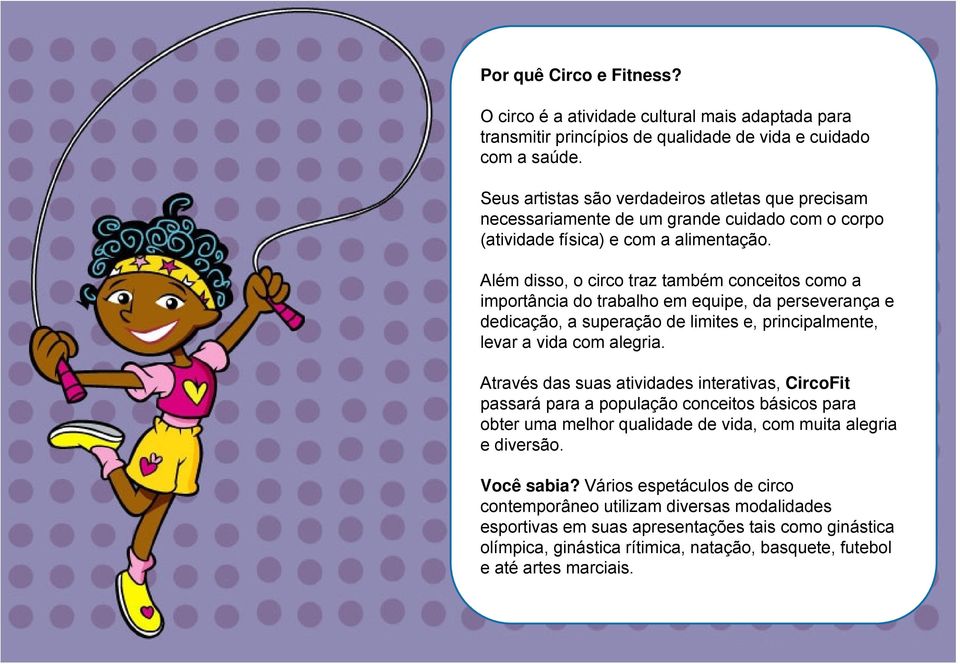 Por quê Circo e Fitness?

O circo é a atividade cultural mais adaptada para transmitir princípios de qualidade de vida e cuidado com a saúde.

Seus artistas são verdadeiros atletas que precisam necessariamente de um grande cuidado com o corpo (atividade física) e com a alimentação.

Além disso, o circo traz também conceitos como a importância do trabalho em equipe, da perseverança e dedicação, a superação de limites e, principalmente, levar a vida com alegria.

Através das suas atividades interativas, CircoFit passará para a população conceitos básicos para obter uma melhor qualidade de vida, com muita alegria e diversão.

Você sabia? Vários espetáculos de circo contemporâneo utilizam diversas modalidades esportivas em suas apresentações tais como ginástica olímpica, ginástica rítimica, natação, basquete, futebol e até artes marciais.